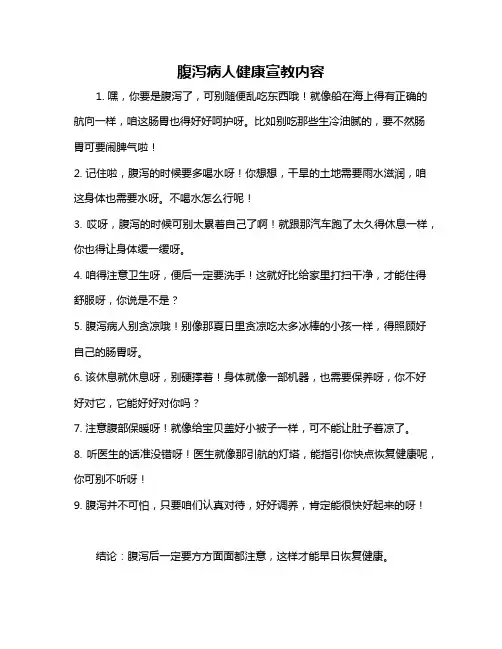 腹泻病人健康宣教内容

1. 嘿，你要是腹泻了，可别随便乱吃东西哦！就像船在海上得有正确的航向一样，咱这肠胃也得好好呵护呀。比如别吃那些生冷油腻的，要不然肠胃可要闹脾气啦！

2. 记住啦，腹泻的时候要多喝水呀！你想想，干旱的土地需要雨水滋润，咱这身体也需要水呀。不喝水怎么行呢！

3. 哎呀，腹泻的时候可别太累着自己了啊！就跟那汽车跑了太久得休息一样，你也得让身体缓一缓呀。

4. 咱得注意卫生呀，便后一定要洗手！这就好比给家里打扫干净，才能住得舒服呀，你说是不是？

5. 腹泻病人别贪凉哦！别像那夏日里贪凉吃太多冰棒的小孩一样，得照顾好自己的肠胃呀。

6. 该休息就休息呀，别硬撑着！身体就像一部机器，也需要保养呀，你不好好对它，它能好好对你吗？

7. 注意腹部保暖呀！就像给宝贝盖好小被子一样，可不能让肚子着凉了。

8. 听医生的话准没错呀！医生就像那引航的灯塔，能指引你快点恢复健康呢，你可别不听呀！

9. 腹泻并不可怕，只要咱们认真对待，好好调养，肯定能很快好起来的呀！

结论：腹泻后一定要方方面面都注意，这样才能早日恢复健康。